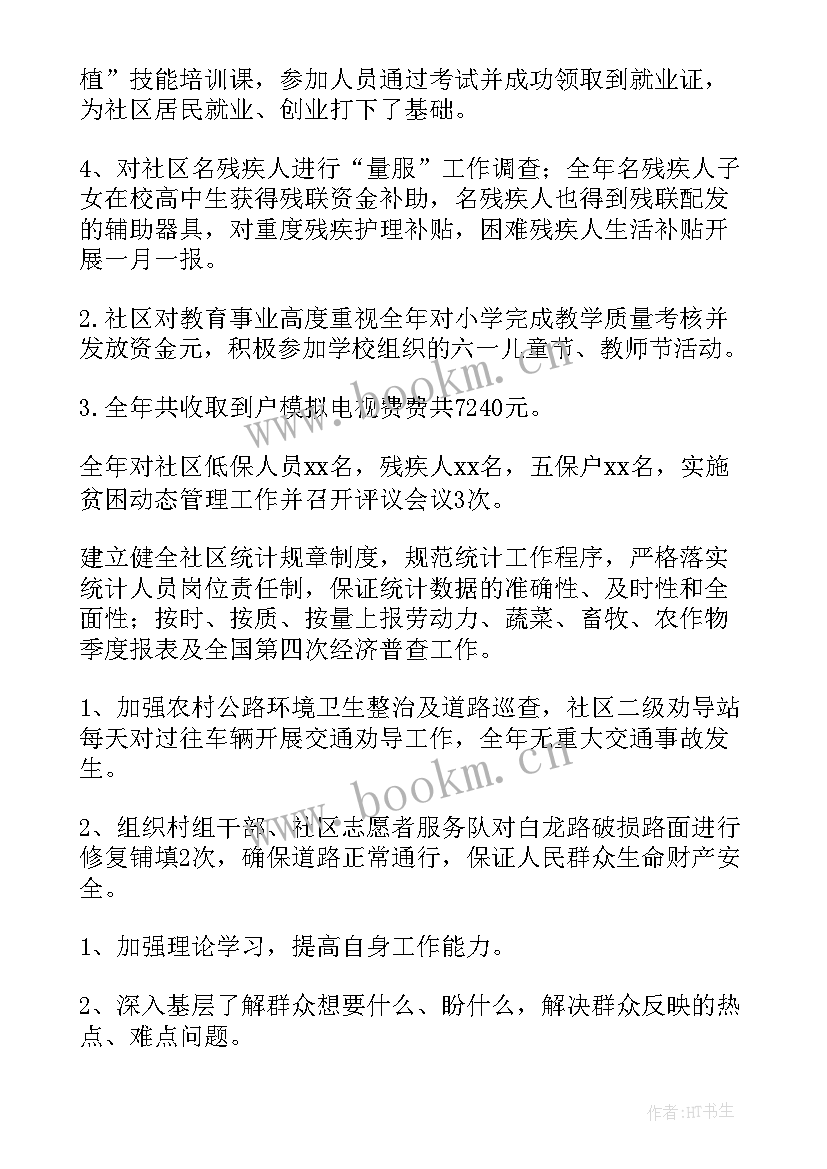 植”技能培训课，参加人员通过考试并成功领取到就业证，为社区居民就业、创业打下了基础。

4、对社区名残疾人进行“量服”工作调查；全年名残疾人子女在校高中生获得残联资金补助，名残疾人也得到残联配发的辅助器具，对重度残疾护理补贴，困难残疾人生活补贴开展一月一报。

2.社区对教育事业高度重视全年对小学完成教学质量考核并发放资金元，积极参加学校组织的六一儿童节、教师节活动。

3.全年共收取到户模拟电视费费共7240元。

全年对社区低保人员xx名，残疾人xx名，五保户xx名，实施贫困动态管理工作并召开评议会议3次。

建立健全社区统计规章制度，规范统计工作程序，严格落实统计人员岗位责任制，保证统计数据的准确性、及时性和全面性；按时、按质、按量上报劳动力、蔬菜、畜牧、农作物季度报表及全国第四次经济普查工作。

1、加强农村公路环境卫生整治及道路巡查，社区二级劝导站每天对过往车辆开展交通劝导工作，全年无重大交通事故发生。

2、组织村组干部、社区志愿者服务队对白龙路破损路面进行修复铺填2次，确保道路正常通行，保证人民群众生命财产安全。

1、加强理论学习，提高自身工作能力。

2、深入基层了解群众想要什么、盼什么，解决群众反映的热点、难点问题。

www.bookm.cn

www.bookm.cn

作者:HT书生